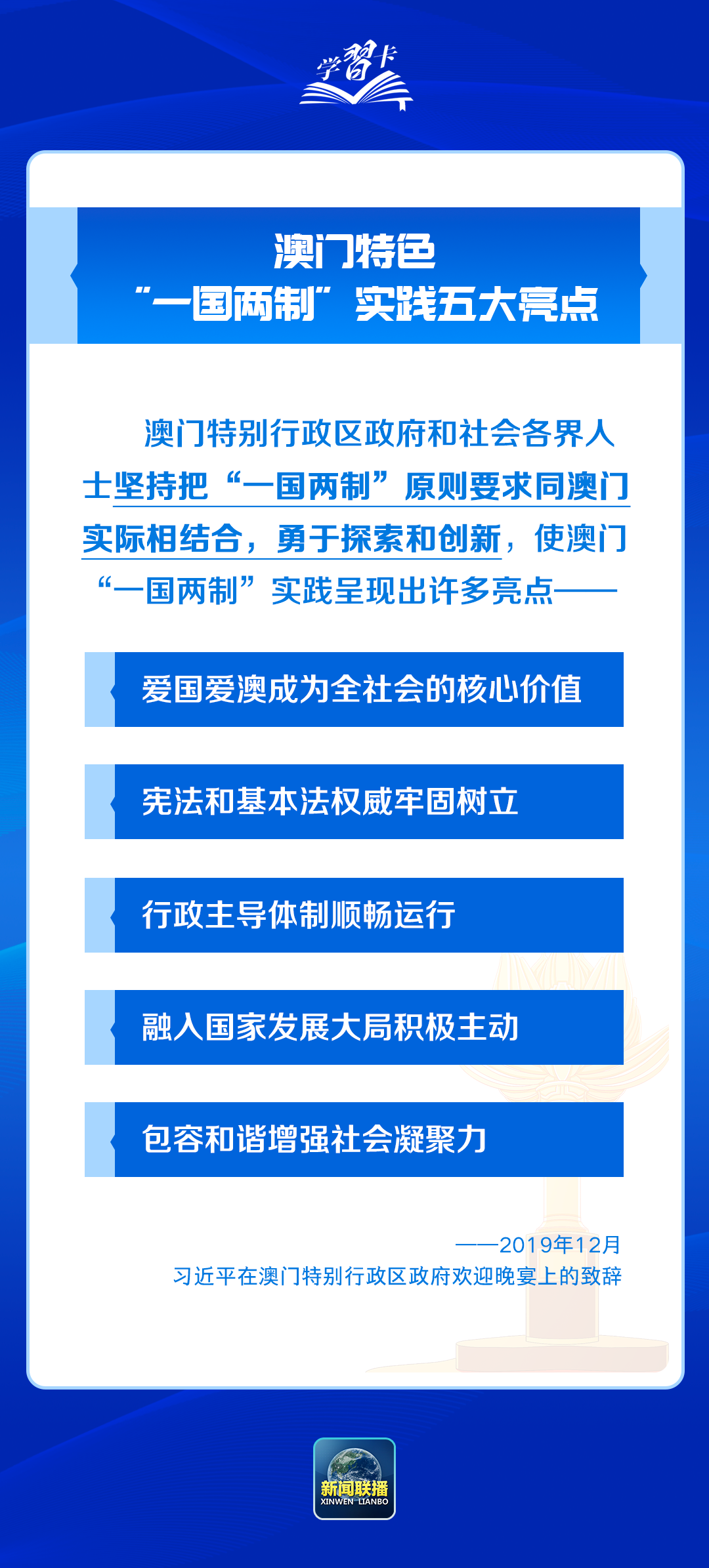 学习卡

澳门特色
“一国两制”实践五大亮点

澳门特别行政区政府和社会各界人士坚持把“一国两制”原则要求同澳门实际相结合，勇于探索和创新，使澳门“一国两制”实践呈现出许多亮点——

爱国爱澳成为全社会的核心价值

宪法和基本法权威牢固树立

行政主导体制顺畅运行

融入国家发展大局积极主动

包容和谐增强社会凝聚力

——2019年12月
习近平在澳门特别行政区政府欢迎晚宴上的致辞

新闻联播
XINWEN LIANBO